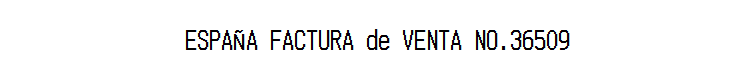 ESPAÑA FACTURA de VENTA NO.36509